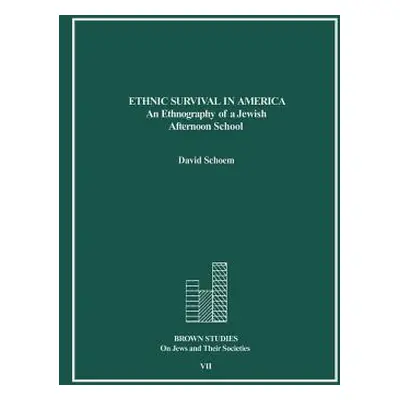 ETHNIC SURVIVAL IN AMERICA
An Ethnography of a Jewish Afternoon School

David Schoem

BROWN STUDIES
On Jews and Their Societies

VII